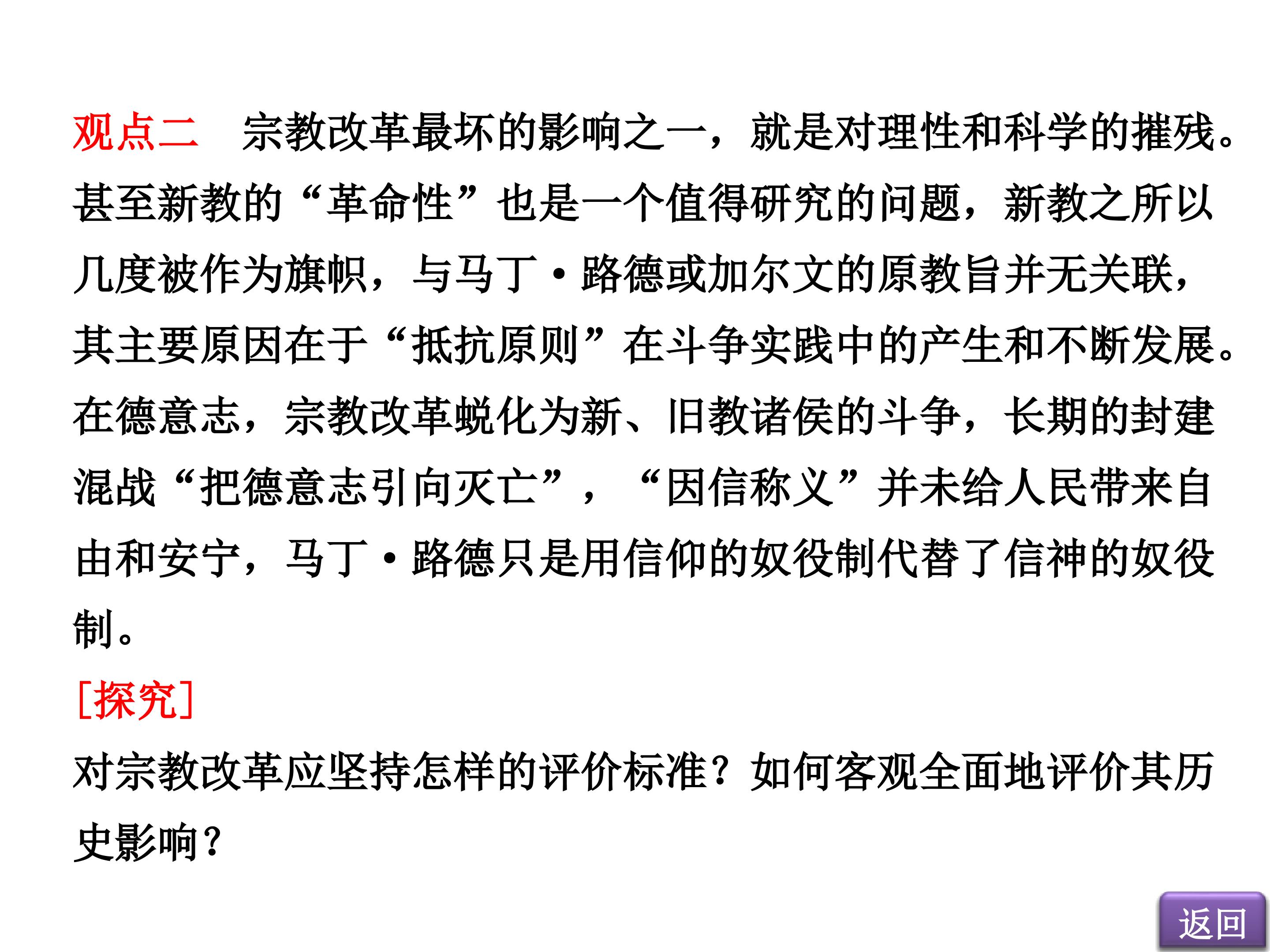 观点二　宗教改革最坏的影响之一，就是对理性和科学的摧残。甚至新教的“革命性”也是一个值得研究的问题，新教之所以几度被作为旗帜，与马丁·路德或加尔文的原教旨并无关联，其主要原因在于“抵抗原则”在斗争实践中的产生和不断发展。在德意志，宗教改革蜕化为新、旧教诸侯的斗争，长期的封建混战“把德意志引向灭亡”，“因信称义”并未给人民带来自由和安宁，马丁·路德只是用信仰的奴役制代替了信神的奴役制。

[探究]

对宗教改革应坚持怎样的评价标准？如何客观全面地评价其历史影响？

返回